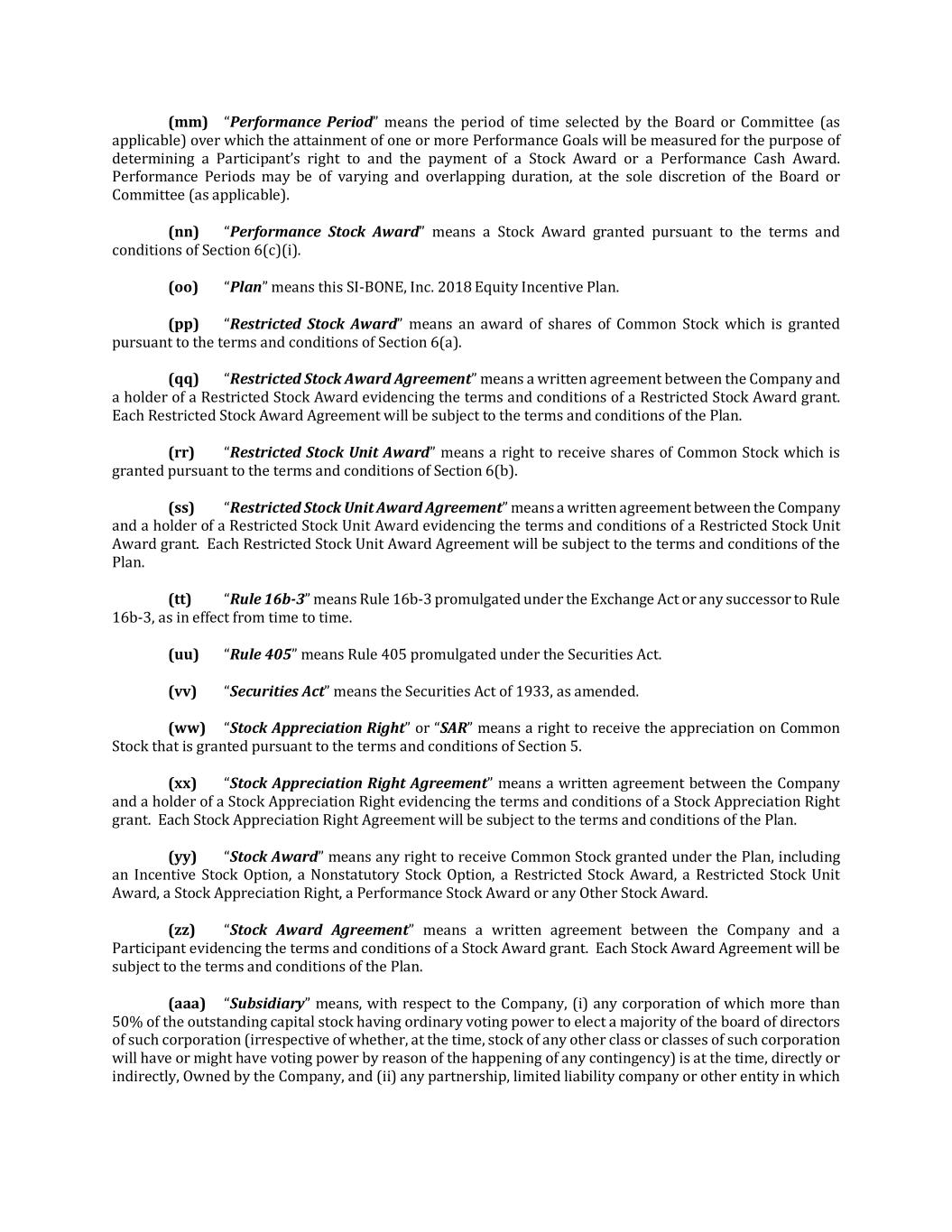 (mm) "Performance Period" means the period of time selected by the Board or Committee (as applicable) over which the attainment of one or more Performance Goals will be measured for the purpose of determining a Participant's right to and the payment of a Stock Award or a Performance Cash Award. Performance Periods may be of varying and overlapping duration, at the sole discretion of the Board or Committee (as applicable).

(nn) "Performance Stock Award" means a Stock Award granted pursuant to the terms and conditions of Section 6(c)(i).

(oo) "Plan" means this SI-BONE, Inc. 2018 Equity Incentive Plan.

(pp) "Restricted Stock Award" means an award of shares of Common Stock which is granted pursuant to the terms and conditions of Section 6(a).

(qq) "Restricted Stock Award Agreement" means a written agreement between the Company and a holder of a Restricted Stock Award evidencing the terms and conditions of a Restricted Stock Award grant. Each Restricted Stock Award Agreement will be subject to the terms and conditions of the Plan.

(rr) "Restricted Stock Unit Award" means a right to receive shares of Common Stock which is granted pursuant to the terms and conditions of Section 6(b).

(ss) "Restricted Stock Unit Award Agreement" means a written agreement between the Company and a holder of a Restricted Stock Unit Award evidencing the terms and conditions of a Restricted Stock Unit Award grant. Each Restricted Stock Unit Award Agreement will be subject to the terms and conditions of the Plan.

(tt) "Rule 16b-3" means Rule 16b-3 promulgated under the Exchange Act or any successor to Rule 16b-3, as in effect from time to time.

(uu) "Rule 405" means Rule 405 promulgated under the Securities Act.

(vv) "Securities Act" means the Securities Act of 1933, as amended.

(ww) "Stock Appreciation Right" or "SAR" means a right to receive the appreciation on Common Stock that is granted pursuant to the terms and conditions of Section 5.

(xx) "Stock Appreciation Right Agreement" means a written agreement between the Company and a holder of a Stock Appreciation Right evidencing the terms and conditions of a Stock Appreciation Right grant. Each Stock Appreciation Right Agreement will be subject to the terms and conditions of the Plan.

(yy) "Stock Award" means any right to receive Common Stock granted under the Plan, including an Incentive Stock Option, a Nonstatutory Stock Option, a Restricted Stock Award, a Restricted Stock Unit Award, a Stock Appreciation Right, a Performance Stock Award or any Other Stock Award.

(zz) "Stock Award Agreement" means a written agreement between the Company and a Participant evidencing the terms and conditions of a Stock Award grant. Each Stock Award Agreement will be subject to the terms and conditions of the Plan.

(aaa) "Subsidiary" means, with respect to the Company, (i) any corporation of which more than 50% of the outstanding capital stock having ordinary voting power to elect a majority of the board of directors of such corporation (irrespective of whether, at the time, stock of any other class or classes of such corporation will have or might have voting power by reason of the happening of any contingency) is at the time, directly or indirectly, Owned by the Company, and (ii) any partnership, limited liability company or other entity in which